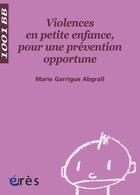 1001 BB

Violences en petite enfance, pour une prévention opportune

Marie Garrigue Abgrall

érès